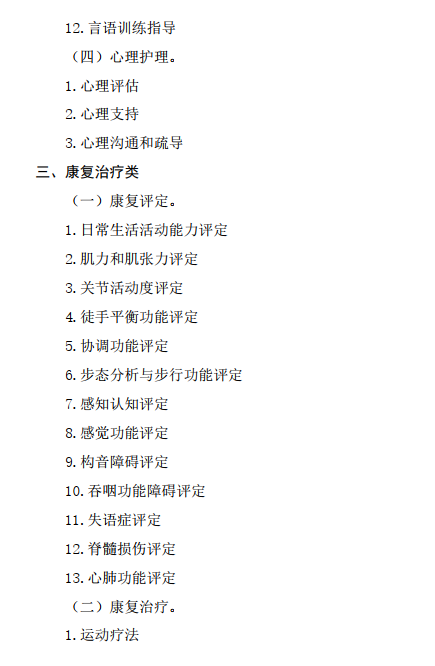 12. 言语训练指导

（四）心理护理。

1. 心理评估

2. 心理支持

3. 心理沟通和疏导

三、康复治疗类

（一）康复评定。

1. 日常生活活动能力评定

2. 肌力和肌张力评定

3. 关节活动度评定

4. 徒手平衡功能评定

5. 协调功能评定

6. 步态分析与步行功能评定

7. 感知认知评定

8. 感觉功能评定

9. 构音障碍评定

10. 吞咽功能障碍评定

11. 失语症评定

12. 脊髓损伤评定

13. 心肺功能评定

（二）康复治疗。

1. 运动疗法